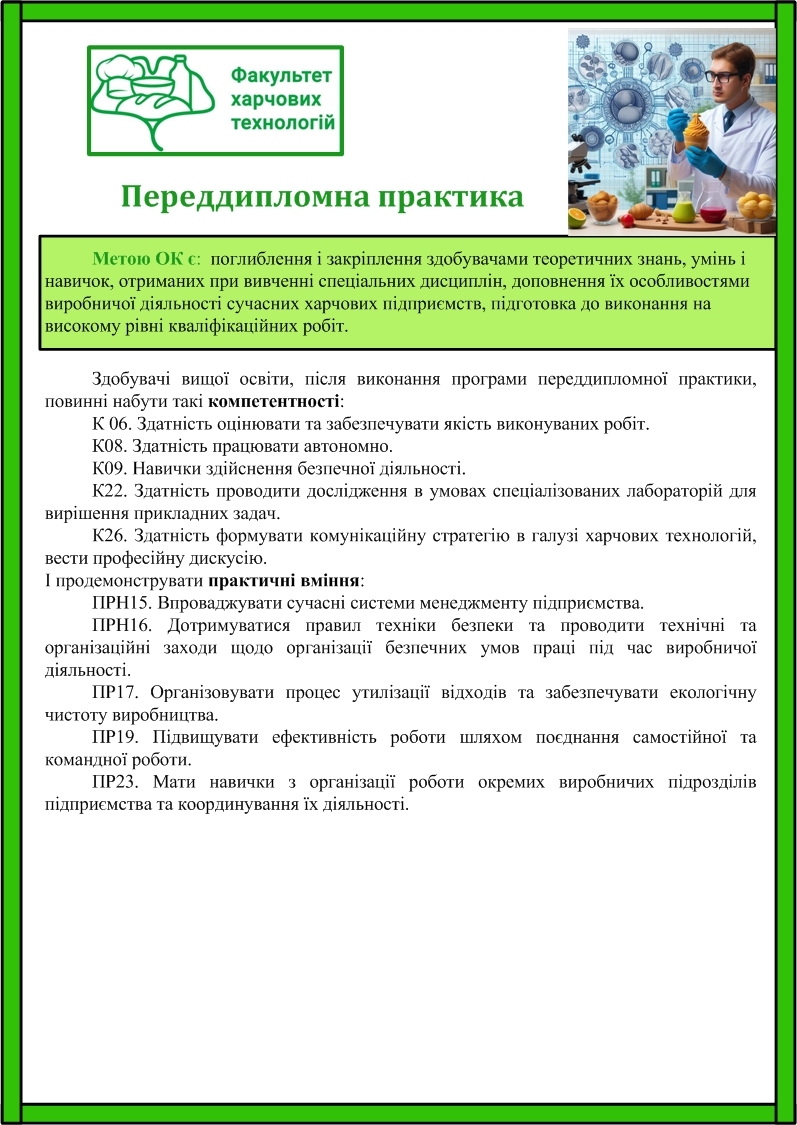 Факультет харчових технологій

Переддипломна практика

Метою ОК є: поглиблення і закріплення здобувачами теоретичних знань, умінь і навичок, отриманих при вивченні спеціальних дисциплін, доповнення їх особливостями виробничої діяльності сучасних харчових підприємств, підготовка до виконання на високому рівні кваліфікаційних робіт.

Здобувачі вищої освіти, після виконання програми переддипломної практики, повинні набути такі компетентності:

К 06. Здатність оцінювати та забезпечувати якість виконуваних робіт.

К08. Здатність працювати автономно.

К09. Навички здійснення безпечної діяльності.

К22. Здатність проводити дослідження в умовах спеціалізованих лабораторій для вирішення прикладних задач.

К26. Здатність формувати комунікаційну стратегію в галузі харчових технологій, вести професійну дискусію.

І продемонструвати практичні вміння:

ПРН15. Впроваджувати сучасні системи менеджменту підприємства.

ПРН16. Дотримуватися правил техніки безпеки та проводити технічні та організаційні заходи щодо організації безпечних умов праці під час виробничої діяльності.

ПР17. Організовувати процес утилізації відходів та забезпечувати екологічну чистоту виробництва.

ПР19. Підвищувати ефективність роботи шляхом поєднання самостійної та командної роботи.

ПР23. Мати навички з організації роботи окремих виробничих підрозділів підприємства та координування їх діяльності.